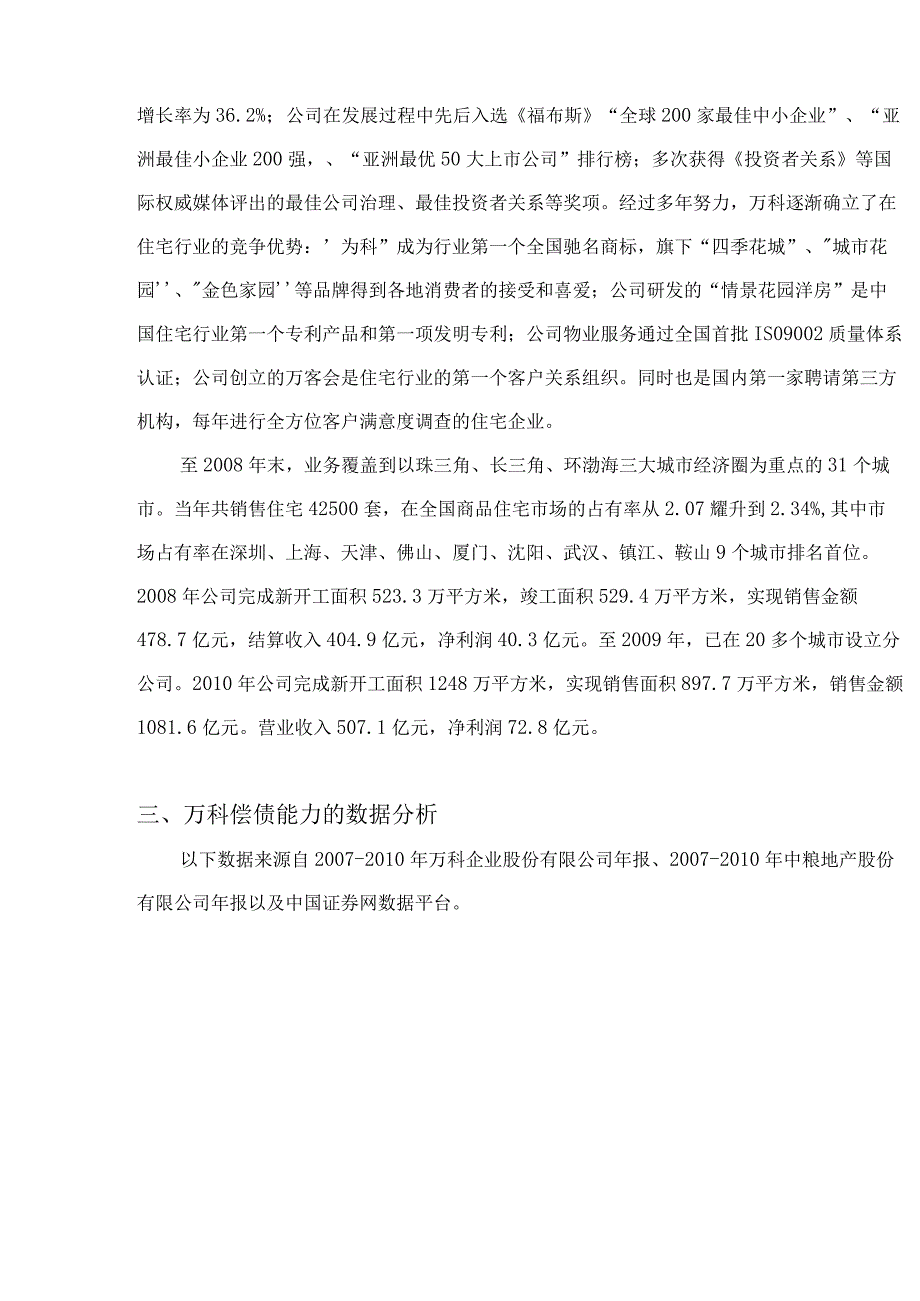 增长率为36.2%；公司在发展过程中先后入选《福布斯》“全球200家最佳中小企业”、“亚洲最佳小企业200强，、“亚洲最优50大上市公司”排行榜；多次获得《投资者关系》等国际权威媒体评出的最佳公司治理、最佳投资者关系等奖项。经过多年努力，万科逐渐确立了在住宅行业的竞争优势：’为科”成为行业第一个全国驰名商标，旗下“四季花城”、"城市花园''、"金色家园''等品牌得到各地消费者的接受和喜爱；公司研发的“情景花园洋房”是中国住宅行业第一个专利产品和第一项发明专利；公司物业服务通过全国首批IS09002质量体系认证；公司创立的万客会是住宅行业的第一个客户关系组织。同时也是国内第一家聘请第三方机构，每年进行全方位客户满意度调查的住宅企业。

至2008年末，业务覆盖到以珠三角、长三角、环渤海三大城市经济圈为重点的31个城市。当年共销售住宅42500套，在全国商品住宅市场的占有率从2.07耀升到2.34%,其中市场占有率在深圳、上海、天津、佛山、厦门、沈阳、武汉、镇江、鞍山9个城市排名首位。2008年公司完成新开工面积523.3万平方米，竣工面积529.4万平方米，实现销售金额478.7亿元，结算收入404.9亿元，净利润40.3亿元。至2009年，已在20多个城市设立分公司。2010年公司完成新开工面积1248万平方米，实现销售面积897.7万平方米，销售金额1081.6亿元。营业收入507.1亿元，净利润72.8亿元。

三、万科偿债能力的数据分析

以下数据来源自2007-2010年万科企业股份有限公司年报、2007-2010年中粮地产股份有限公司年报以及中国证券网数据平台。